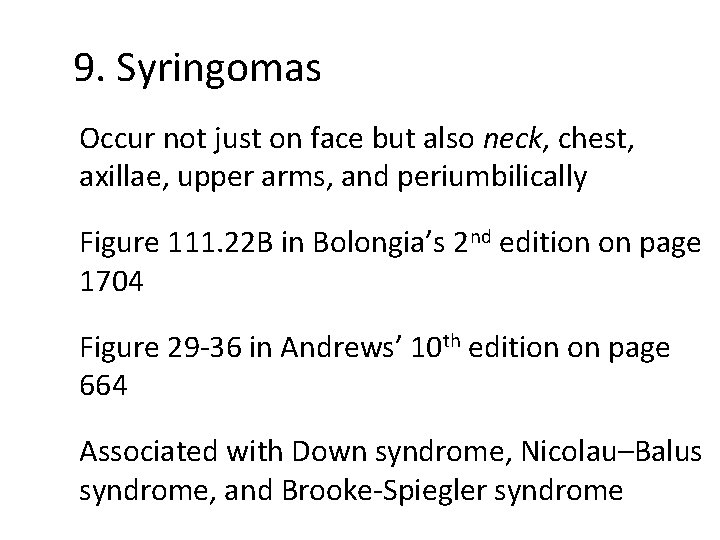 9. Syringomas

Occur not just on face but also neck, chest, axillae, upper arms, and periumbilically

Figure 111.22B in Bolongia's 2nd edition on page 1704

Figure 29-36 in Andrews' 10th edition on page 664

Associated with Down syndrome, Nicolau–Balus syndrome, and Brooke-Spiegler syndrome